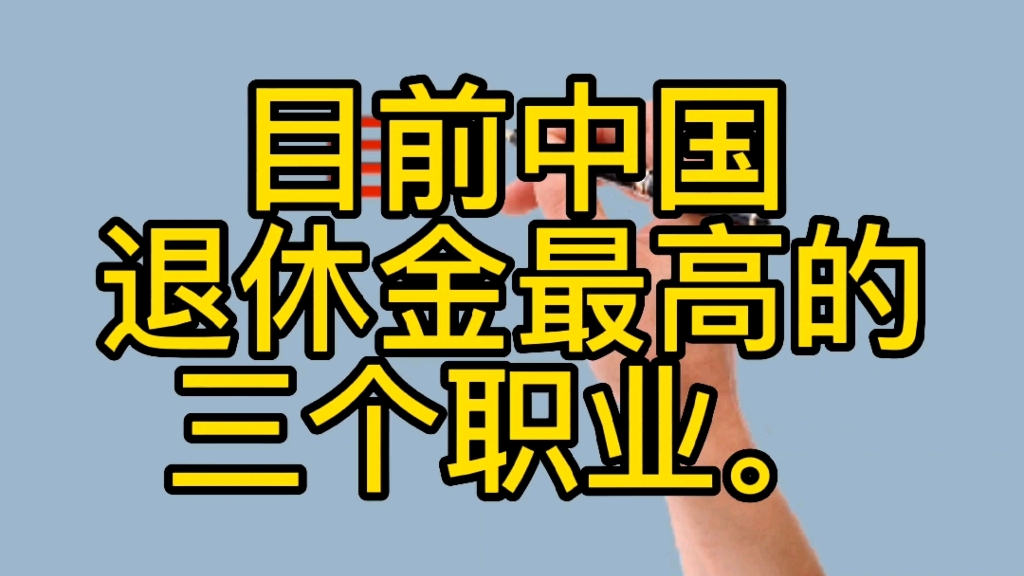 目前中国
退休金最高的
三个职业。